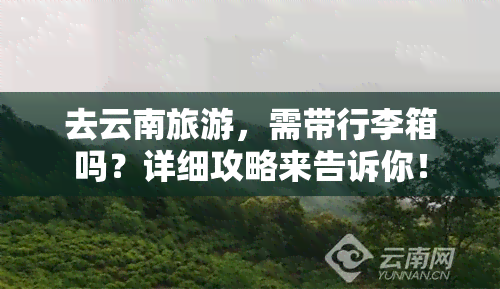 去云南旅游，需带行李箱吗？详细攻略来告诉你！

云南网
YUNNAN.CN